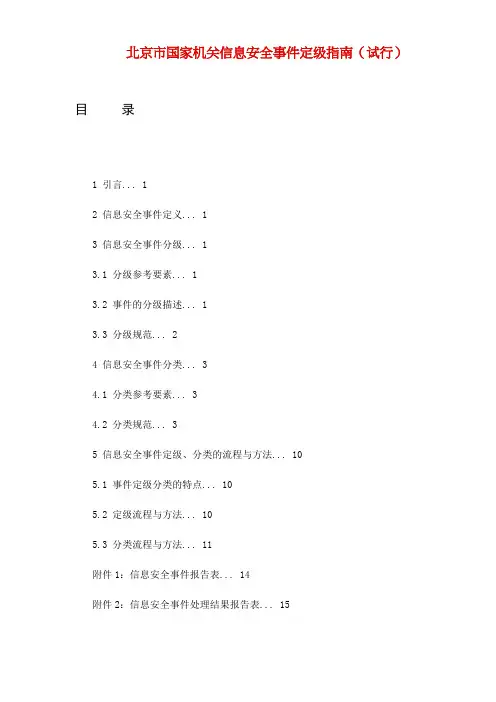 北京市国家机关信息安全事件定级指南（试行）

目　　录

1 引言... 1

2 信息安全事件定义... 1

3 信息安全事件分级... 1

3.1 分级参考要素... 1

3.2 事件的分级描述... 1

3.3 分级规范... 2

4 信息安全事件分类... 3

4.1 分类参考要素... 3

4.2 分类规范... 3

5 信息安全事件定级、分类的流程与方法... 10

5.1 事件定级分类的特点... 10

5.2 定级流程与方法... 10

5.3 分类流程与方法... 11

附件 1：信息安全事件报告表... 14

附件 2：信息安全事件处理结果报告表... 15